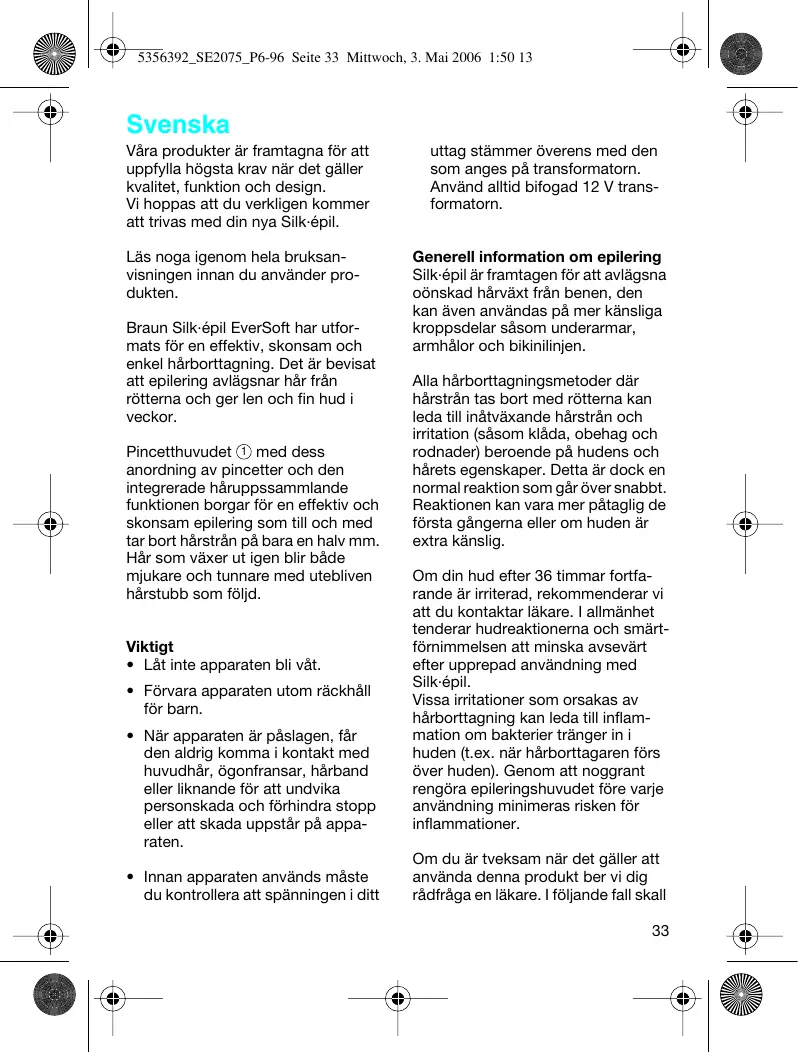 5356392_SE2075_P6-96 Seite 33 Mittwoch, 3. Mai 2006 1:50 13

Svenska

Våra produkter är framtagna för att uppfylla högsta krav när det gäller kvalitet, funktion och design.
Vi hoppas att du verkligen kommer att trivas med din nya Silk·épil.

Läs noga igenom hela bruksanvisningen innan du använder produkten.

Braun Silk·épil EverSoft har utformats för en effektiv, skonsam och enkel hårborttagning. Det är bevisat att epilering avlägsnar hår från rötterna och ger len och fin hud i veckor.

Pincetthuvudet ① med dess anordning av pincetter och den integrerade håruppssammlande funktionen borgar för en effektiv och skonsam epilering som till och med tar bort hårstrån på bara en halv mm. Hår som växer ut igen blir både mjukare och tunnare med utebliven hårstubb som följd.

Viktigt
• Låt inte apparaten bli våt.
• Förvara apparaten utom räckhåll för barn.
• När apparaten är påslagen, får den aldrig komma i kontakt med huvudhår, ögonfransar, hårband eller liknande för att undvika personskada och förhindra stopp eller att skada uppstår på apparaten.
• Innan apparaten används måste du kontrollera att spänningen i ditt uttag stämmer överens med den som anges på transformatorn. Använd alltid bifogad 12 V transformatorn.

Generell information om epilering
Silk·épil är framtagen för att avlägsna oönskad hårväxt från benen, den kan även användas på mer känsliga kroppsdelar såsom underarmar, armhålor och bikinilinjen.

Alla hårborttagningsmetoder där hårstrån tas bort med rötterna kan leda till inåtväxande hårstrån och irritation (såsom klåda, obehag och rodnader) beroende på hudens och hårets egenskaper. Detta är dock en normal reaktion som går över snabbt. Reaktionen kan vara mer påtaglig de första gångerna eller om huden är extra känslig.

Om din hud efter 36 timmar fortfarande är irriterad, rekommenderar vi att du kontaktar läkare. I allmänhet tenderar hudreaktionerna och smärtförnimmelsen att minska avsevärt efter upprepad användning med Silk·épil.
Vissa irritationer som orsakas av hårborttagning kan leda till inflammation om bakterier tränger in i huden (t.ex. när hårborttagaren förs över huden). Genom att noggrant rengöra epileringshuvudet före varje användning minimeras risken för inflammationer.

Om du är tveksam när det gäller att använda denna produkt ber vi dig rådfråga en läkare. I följande fall skall

33